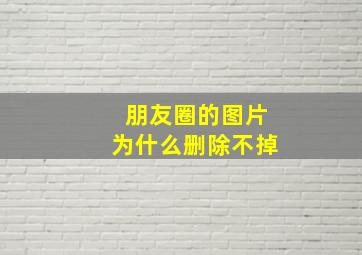 朋友圈的图片
为什么删除不掉